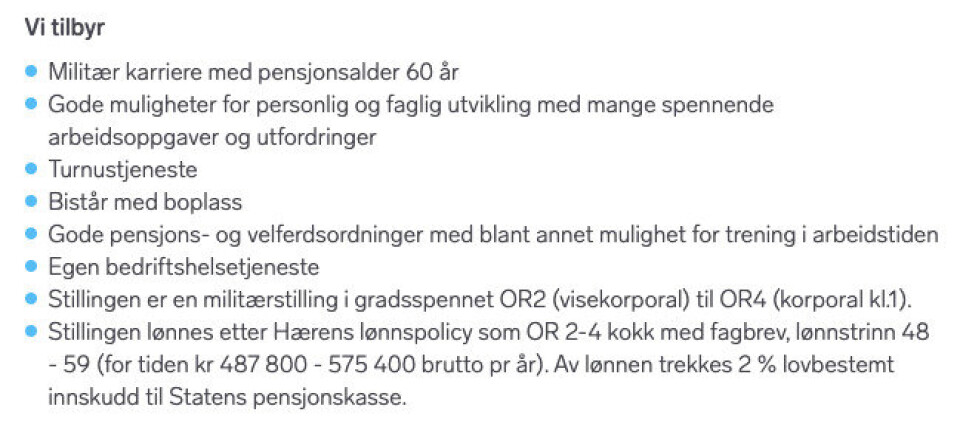 Vi tilbyr

- Militær karriere med pensjonsalder 60 år
- Gode muligheter for personlig og faglig utvikling med mange spennende arbeidsoppgaver og utfordringer
- Turnustjeneste
- Bistår med boplass
- Gode pensjons- og velferdsordninger med blant annet mulighet for trening i arbeidstiden
- Egen bedriftshelsetjeneste
- Stillingen er en militærstilling i gradsspennet OR2 (visekorporal) til OR4 (korporal kl.1).
- Stillingen lønnes etter Hærens lønnspolicy som OR 2-4 kokk med fagbrev, lønnstrinn 48 - 59 (for tiden kr 487 800 - 575 400 brutto pr år). Av lønnen trekkes 2 % lovbestemt innskudd til Statens pensjonskasse.